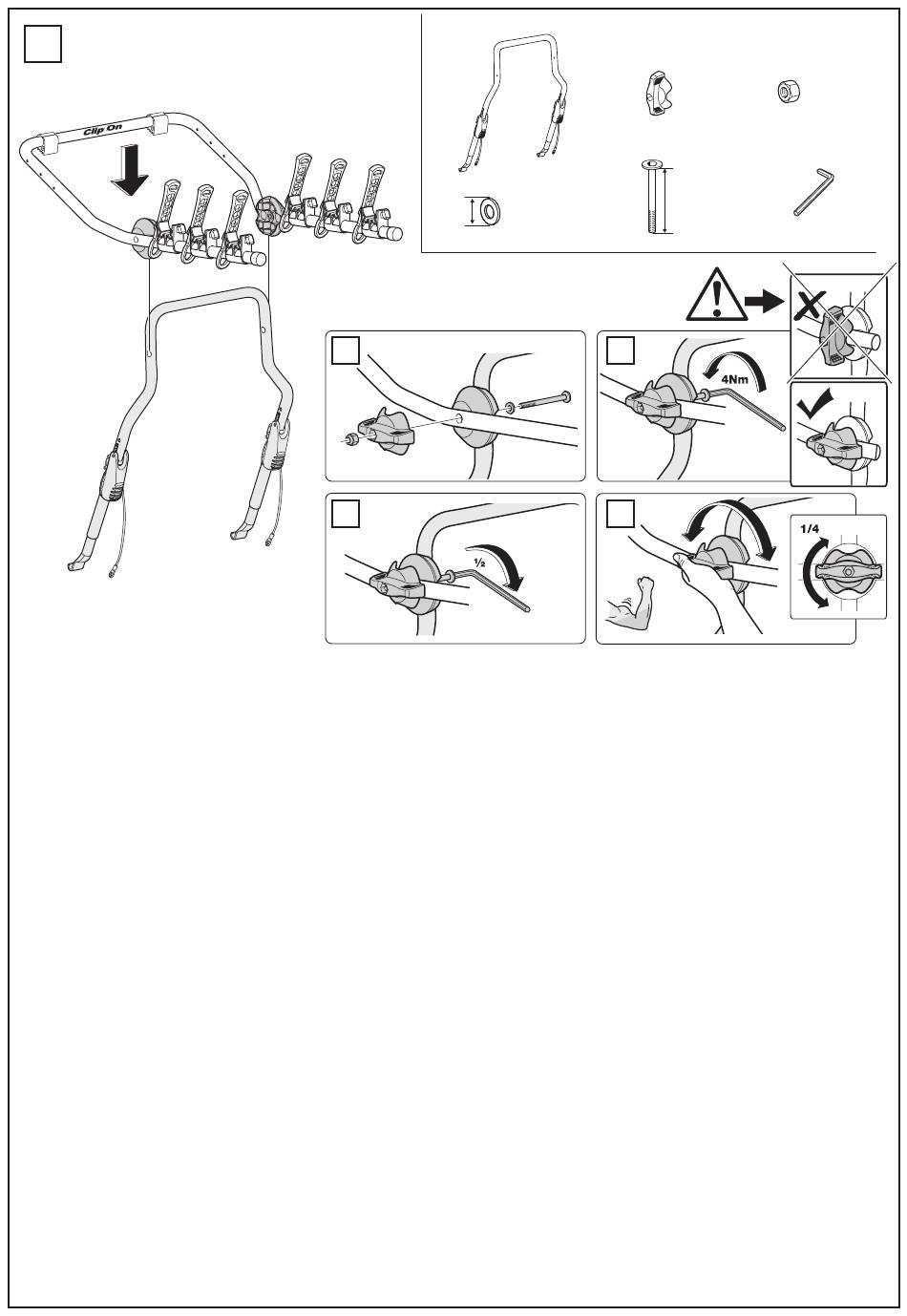 Clip On

4Nm

½

1/4